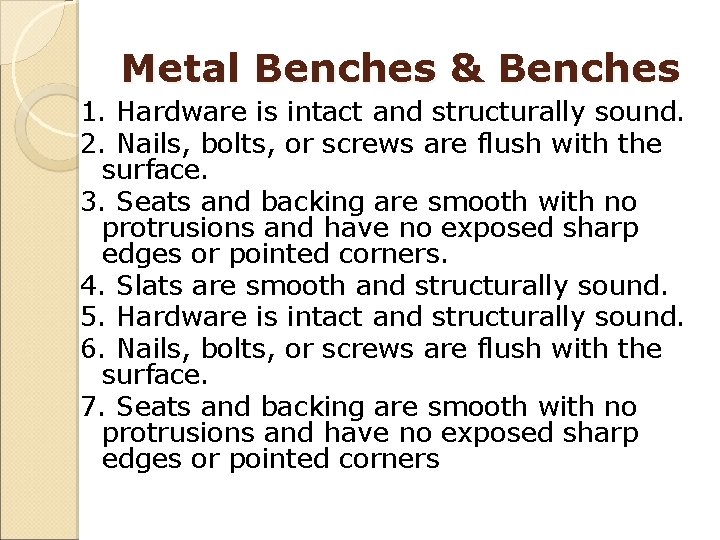 Metal Benches & Benches

1. Hardware is intact and structurally sound.
2. Nails, bolts, or screws are flush with the surface.
3. Seats and backing are smooth with no protrusions and have no exposed sharp edges or pointed corners.
4. Slats are smooth and structurally sound.
5. Hardware is intact and structurally sound.
6. Nails, bolts, or screws are flush with the surface.
7. Seats and backing are smooth with no protrusions and have no exposed sharp edges or pointed corners